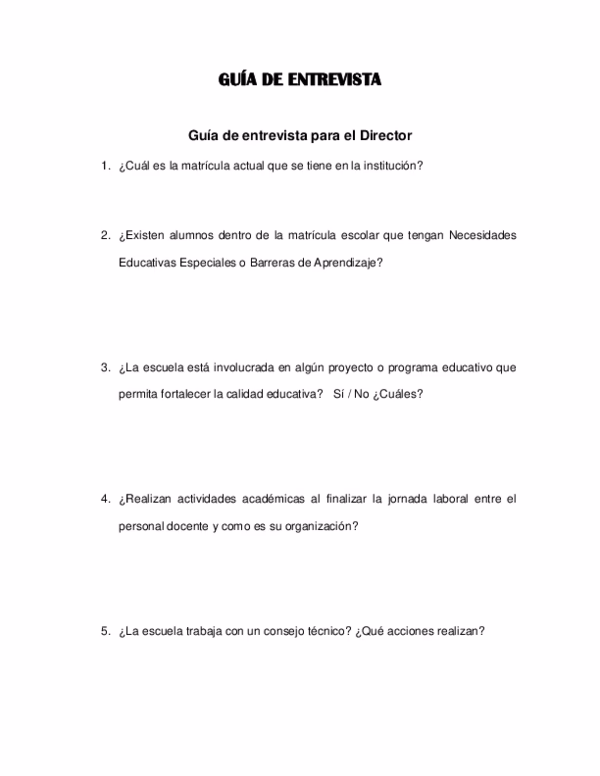 GUÍA DE ENTREVISTA

Guía de entrevista para el Director

1. ¿Cuál es la matrícula actual que se tiene en la institución?

2. ¿Existen alumnos dentro de la matrícula escolar que tengan Necesidades Educativas Especiales o Barreras de Aprendizaje?

3. ¿La escuela está involucrada en algún proyecto o programa educativo que permita fortalecer la calidad educativa? Sí / No ¿Cuáles?

4. ¿Realizan actividades académicas al finalizar la jornada laboral entre el personal docente y como es su organización?

5. ¿La escuela trabaja con un consejo técnico? ¿Qué acciones realizan?